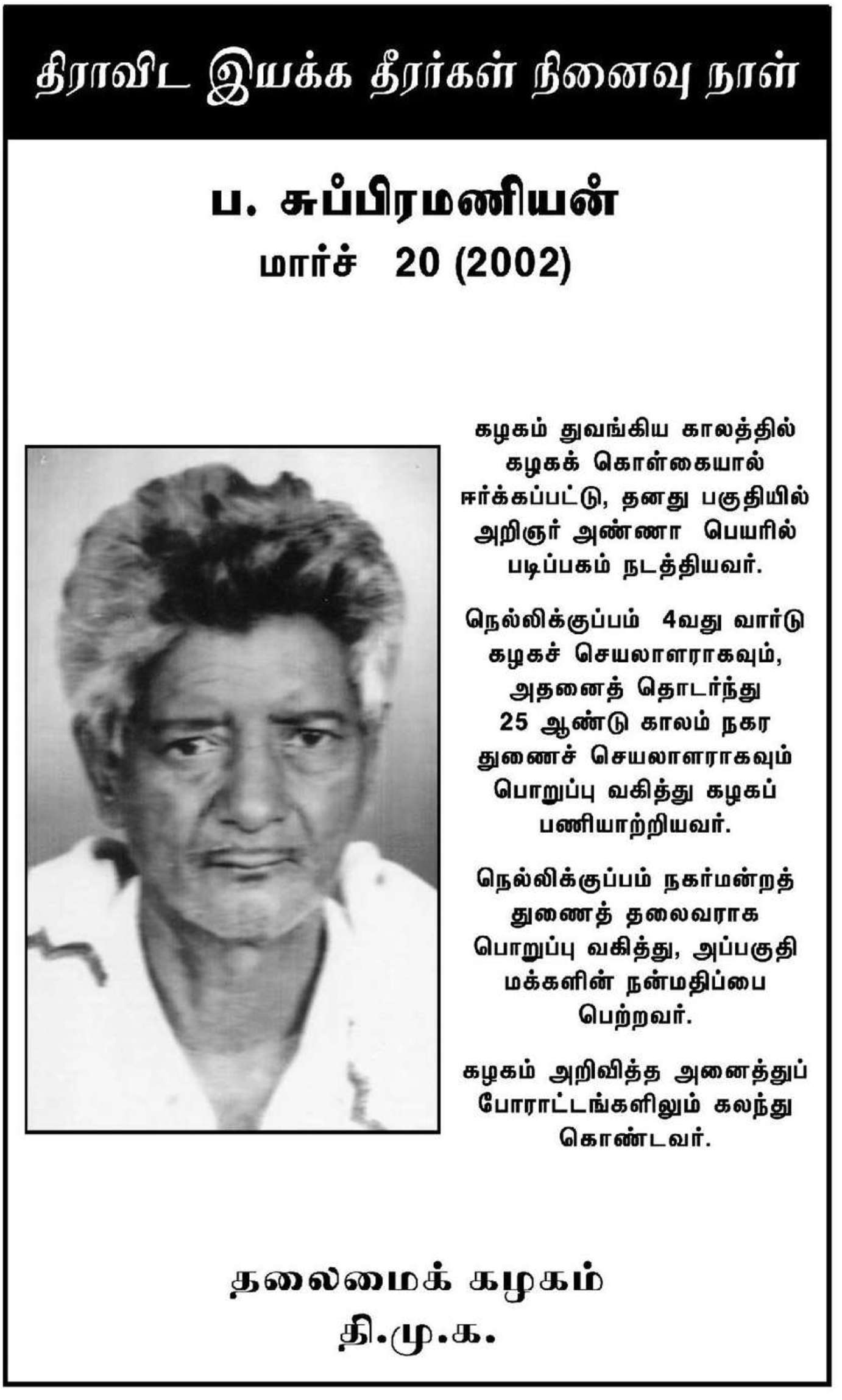 திராவிட இயக்க தீரர்கள் நினைவு நாள்

ப. சுப்பிரமணியன்
மார்ச் 20 (2002)

கழகம் துவங்கிய காலத்தில் கழகக் கொள்கையால் ஈர்க்கப்பட்டு, தனது பகுதியில் அறிஞர் அண்ணா பெயரில் படிப்பகம் நடத்தியவர்.

நெல்லிக்குப்பம் 4வது வார்டு கழகச் செயலாளராகவும், அதனைத் தொடர்ந்து 25 ஆண்டு காலம் நகர துணைச் செயலாளராகவும் பொறுப்பு வகித்து கழகப் பணியாற்றியவர்.

நெல்லிக்குப்பம் நகர்மன்றத் துணைத் தலைவராக பொறுப்பு வகித்து, அப்பகுதி மக்களின் நன்மதிப்பை பெற்றவர்.

கழகம் அறிவித்த அனைத்துப் போராட்டங்களிலும் கலந்து கொண்டவர்.

தலைமைக் கழகம்
தி.மு.க.